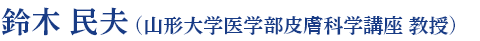 鈴木 民夫（山形大学医学部皮膚科学講座 教授）